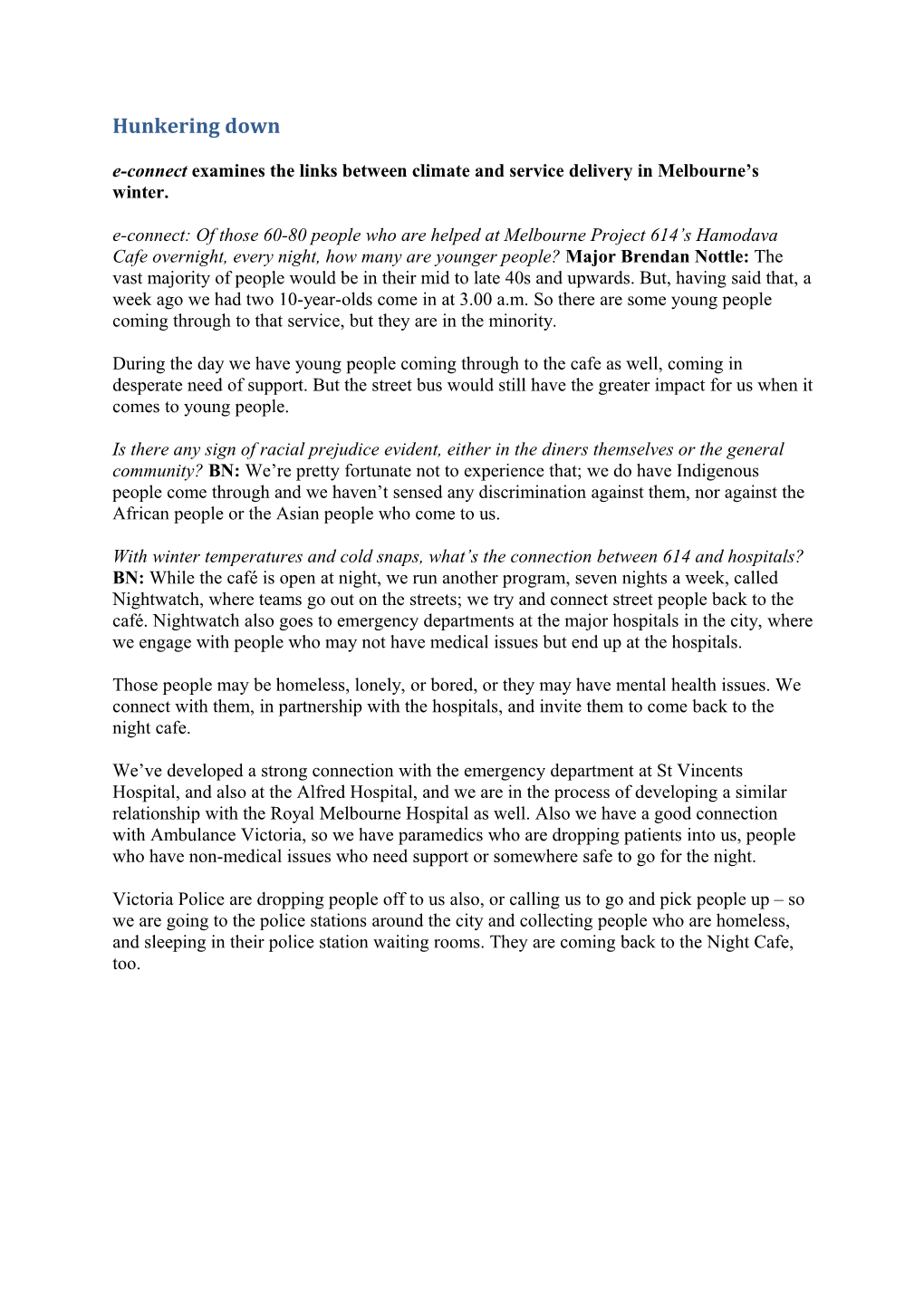 Hunkering down

e-connect examines the links between climate and service delivery in Melbourne’s winter.

e-connect: Of those 60-80 people who are helped at Melbourne Project 614’s Hamodava Cafe overnight, every night, how many are younger people? Major Brendan Nottle: The vast majority of people would be in their mid to late 40s and upwards. But, having said that, a week ago we had two 10-year-olds come in at 3.00 a.m. So there are some young people coming through to that service, but they are in the minority.

During the day we have young people coming through to the cafe as well, coming in desperate need of support. But the street bus would still have the greater impact for us when it comes to young people.

Is there any sign of racial prejudice evident, either in the diners themselves or the general community? BN: We’re pretty fortunate not to experience that; we do have Indigenous people come through and we haven’t sensed any discrimination against them, nor against the African people or the Asian people who come to us.

With winter temperatures and cold snaps, what’s the connection between 614 and hospitals? BN: While the café is open at night, we run another program, seven nights a week, called Nightwatch, where teams go out on the streets; we try and connect street people back to the café. Nightwatch also goes to emergency departments at the major hospitals in the city, where we engage with people who may not have medical issues but end up at the hospitals.

Those people may be homeless, lonely, or bored, or they may have mental health issues. We connect with them, in partnership with the hospitals, and invite them to come back to the night cafe.

We’ve developed a strong connection with the emergency department at St Vincents Hospital, and also at the Alfred Hospital, and we are in the process of developing a similar relationship with the Royal Melbourne Hospital as well. Also we have a good connection with Ambulance Victoria, so we have paramedics who are dropping patients into us, people who have non-medical issues who need support or somewhere safe to go for the night.

Victoria Police are dropping people off to us also, or calling us to go and pick people up – so we are going to the police stations around the city and collecting people who are homeless, and sleeping in their police station waiting rooms. They are coming back to the Night Cafe, too.